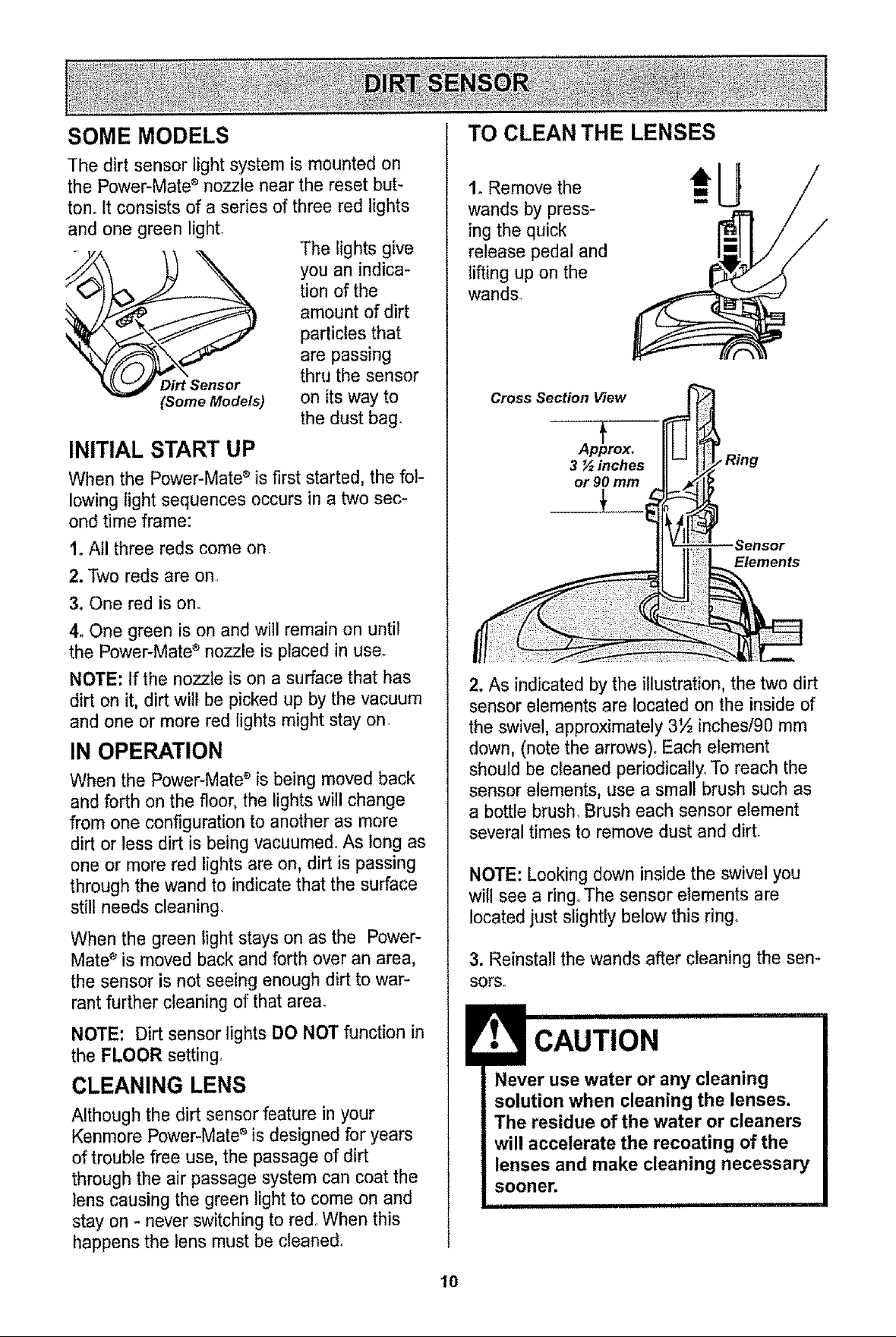 DIRT SENSOR

SOME MODELS

The dirt sensor light system is mounted on the Power-Mate® nozzle near the reset button. It consists of a series of three red lights and one green light.

The lights give you an indication of the amount of dirt particles that are passing thru the sensor on its way to the dust bag.

Dirt Sensor (Some Models)

INITIAL START UP

When the Power-Mate® is first started, the following light sequences occurs in a two second time frame:

1. All three reds come on.

2. Two reds are on.

3. One red is on.

4. One green is on and will remain on until the Power-Mate® nozzle is placed in use.

NOTE: If the nozzle is on a surface that has dirt on it, dirt will be picked up by the vacuum and one or more red lights might stay on.

IN OPERATION

When the Power-Mate® is being moved back and forth on the floor, the lights will change from one configuration to another as more dirt or less dirt is being vacuumed. As long as one or more red lights are on, dirt is passing through the wand to indicate that the surface still needs cleaning.

When the green light stays on as the Power-Mate® is moved back and forth over an area, the sensor is not seeing enough dirt to warrant further cleaning of that area.

NOTE: Dirt sensor lights DO NOT function in the FLOOR setting.

CLEANING LENS

Although the dirt sensor feature in your Kenmore Power-Mate® is designed for years of trouble free use, the passage of dirt through the air passage system can coat the lens causing the green light to come on and stay on - never switching to red. When this happens the lens must be cleaned.

TO CLEAN THE LENSES

1. Remove the wands by pressing the quick release pedal and lifting up on the wands.

Cross Section View

Approx. 3 ½ inches or 90 mm

Ring

Sensor Elements

2. As indicated by the illustration, the two dirt sensor elements are located on the inside of the swivel, approximately 3½ inches/90 mm down, (note the arrows). Each element should be cleaned periodically. To reach the sensor elements, use a small brush such as a bottle brush. Brush each sensor element several times to remove dust and dirt.

NOTE: Looking down inside the swivel you will see a ring. The sensor elements are located just slightly below this ring.

3. Reinstall the wands after cleaning the sensors.

CAUTION

Never use water or any cleaning solution when cleaning the lenses. The residue of the water or cleaners will accelerate the recoating of the lenses and make cleaning necessary sooner.

10